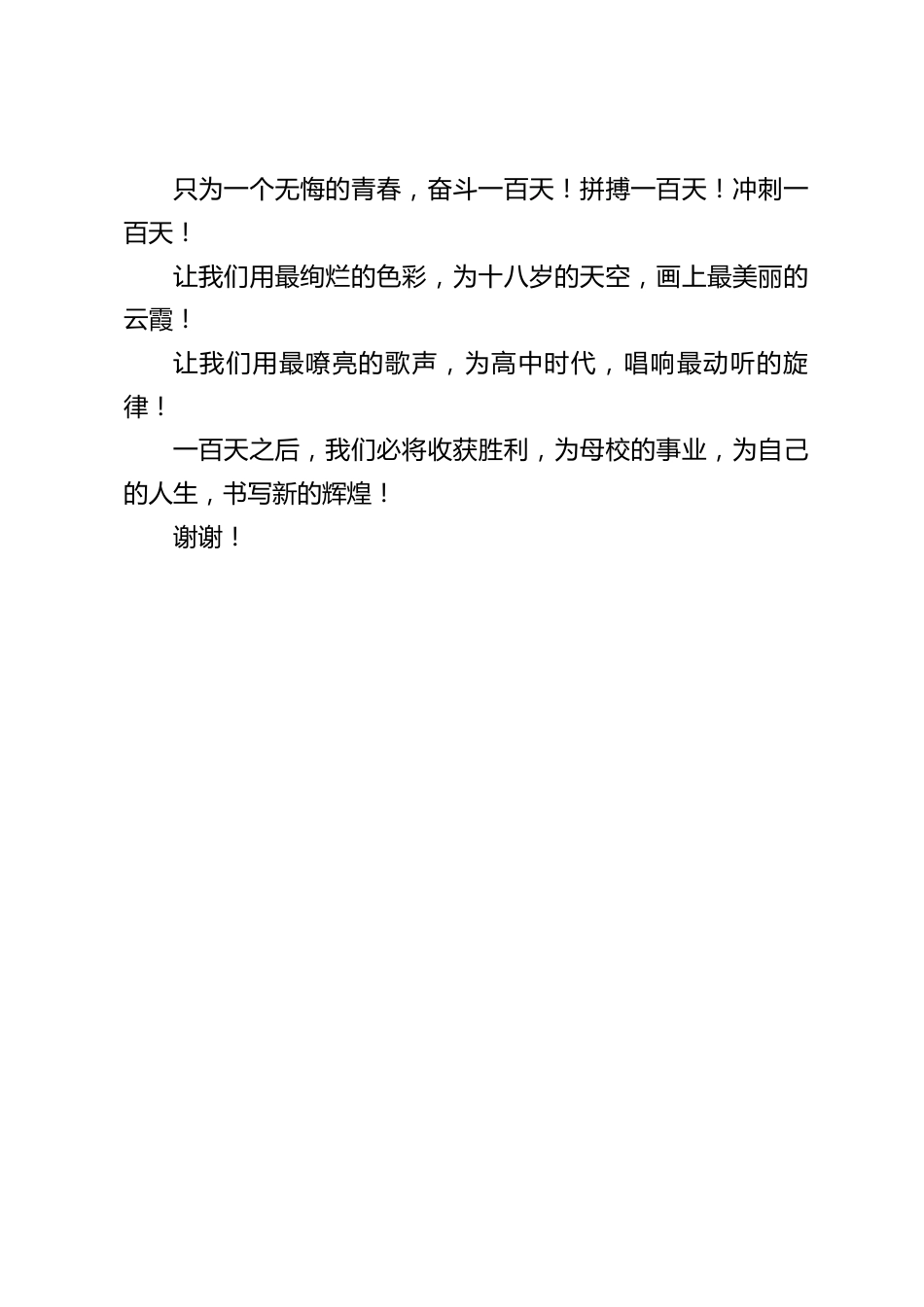 只为一个无悔的青春，奋斗一百天！拼搏一百天！冲刺一百天！

让我们用最绚烂的色彩，为十八岁的天空，画上最美丽的云霞！

让我们用最嘹亮的歌声，为高中时代，唱响最动听的旋律！

一百天之后，我们必将收获胜利，为母校的事业，为自己的人生，书写新的辉煌！

谢谢！